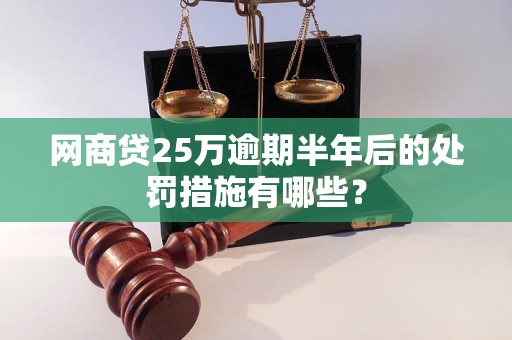 网商贷25万逾期半年后的处罚措施有哪些？